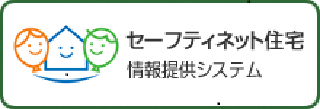 セーフティネット住宅
情報提供システム